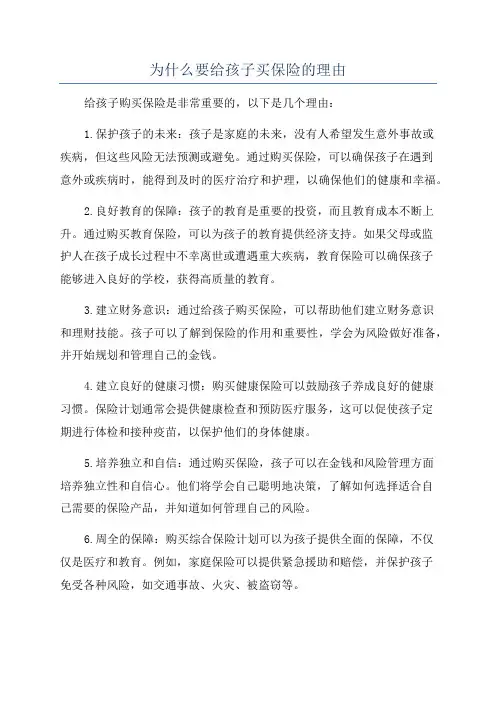 为什么要给孩子买保险的理由

给孩子购买保险是非常重要的，以下是几个理由：

1.保护孩子的未来：孩子是家庭的未来，没有人希望发生意外事故或疾病，但这些风险无法预测或避免。通过购买保险，可以确保孩子在遇到意外或疾病时，能得到及时的医疗治疗和护理，以确保他们的健康和幸福。

2.良好教育的保障：孩子的教育是重要的投资，而且教育成本不断上升。通过购买教育保险，可以为孩子的教育提供经济支持。如果父母或监护人在孩子成长过程中不幸离世或遭遇重大疾病，教育保险可以确保孩子能够进入良好的学校，获得高质量的教育。

3.建立财务意识：通过给孩子购买保险，可以帮助他们建立财务意识和理财技能。孩子可以了解到保险的作用和重要性，学会为风险做好准备，并开始规划和管理自己的金钱。

4.建立良好的健康习惯：购买健康保险可以鼓励孩子养成良好的健康习惯。保险计划通常会提供健康检查和预防医疗服务，这可以促使孩子定期进行体检和接种疫苗，以保护他们的身体健康。

5.培养独立和自信：通过购买保险，孩子可以在金钱和风险管理方面培养独立性和自信心。他们将学会自己聪明地决策，了解如何选择适合自己需要的保险产品，并知道如何管理自己的风险。

6.周全的保障：购买综合保险计划可以为孩子提供全面的保障，不仅仅是医疗和教育。例如，家庭保险可以提供紧急援助和赔偿，并保护孩子免受各种风险，如交通事故、火灾、被盗窃等。